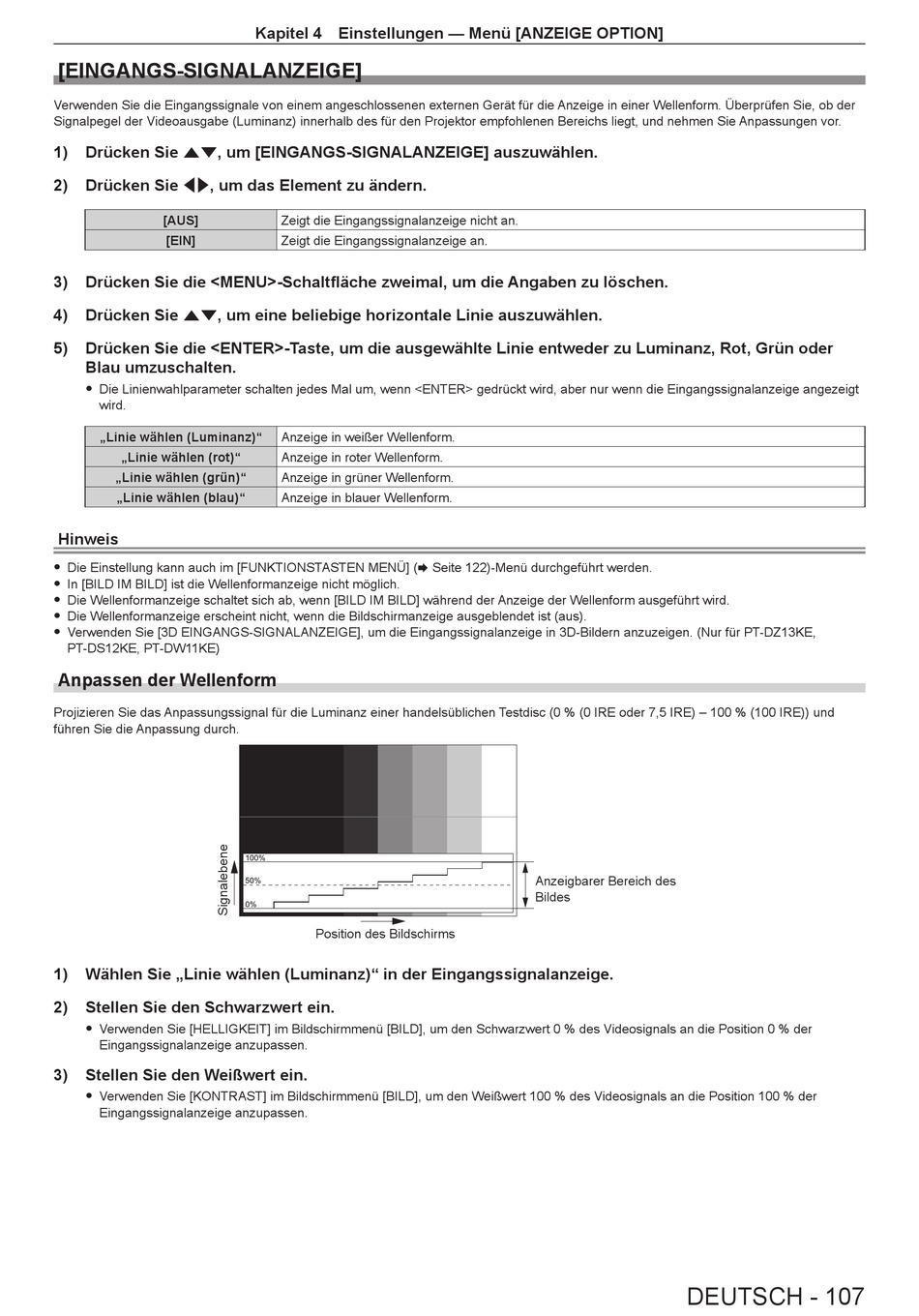 Kapitel 4 Einstellungen — Menü [ANZEIGE OPTION]

[EINGANGS-SIGNALANZEIGE]

Verwenden Sie die Eingangssignale von einem angeschlossenen externen Gerät für die Anzeige in einer Wellenform. Überprüfen Sie, ob der Signalpegel der Videoausgabe (Luminanz) innerhalb des für den Projektor empfohlenen Bereichs liegt, und nehmen Sie Anpassungen vor.

1) Drücken Sie ▲▼, um [EINGANGS-SIGNALANZEIGE] auszuwählen.

2) Drücken Sie ◀▶, um das Element zu ändern.

| [AUS] | Zeigt die Eingangssignalanzeige nicht an. |
|---|---|
| [EIN] | Zeigt die Eingangssignalanzeige an. |

3) Drücken Sie die <MENU>-Schaltfläche zweimal, um die Angaben zu löschen.

4) Drücken Sie ▲▼, um eine beliebige horizontale Linie auszuwählen.

5) Drücken Sie die <ENTER>-Taste, um die ausgewählte Linie entweder zu Luminanz, Rot, Grün oder Blau umzuschalten.
● Die Linienwahlparameter schalten jedes Mal um, wenn <ENTER> gedrückt wird, aber nur wenn die Eingangssignalanzeige angezeigt wird.

| „Linie wählen (Luminanz)“ | Anzeige in weißer Wellenform. |
|---|---|
| „Linie wählen (rot)“ | Anzeige in roter Wellenform. |
| „Linie wählen (grün)“ | Anzeige in grüner Wellenform. |
| „Linie wählen (blau)“ | Anzeige in blauer Wellenform. |

Hinweis

● Die Einstellung kann auch im [FUNKTIONSTASTEN MENÜ] (➡ Seite 122)-Menü durchgeführt werden.
● In [BILD IM BILD] ist die Wellenformanzeige nicht möglich.
● Die Wellenformanzeige schaltet sich ab, wenn [BILD IM BILD] während der Anzeige der Wellenform ausgeführt wird.
● Die Wellenformanzeige erscheint nicht, wenn die Bildschirmanzeige ausgeblendet ist (aus).
● Verwenden Sie [3D EINGANGS-SIGNALANZEIGE], um die Eingangssignalanzeige in 3D-Bildern anzuzeigen. (Nur für PT-DZ13KE, PT-DS12KE, PT-DW11KE)

Anpassen der Wellenform

Projizieren Sie das Anpassungssignal für die Luminanz einer handelsüblichen Testdisc (0 % (0 IRE oder 7,5 IRE) – 100 % (100 IRE)) und führen Sie die Anpassung durch.

Signalebene
100%
50%
0%
Anzeigbarer Bereich des Bildes
Position des Bildschirms

1) Wählen Sie „Linie wählen (Luminanz)“ in der Eingangssignalanzeige.

2) Stellen Sie den Schwarzwert ein.
● Verwenden Sie [HELLIGKEIT] im Bildschirmmenü [BILD], um den Schwarzwert 0 % des Videosignals an die Position 0 % der Eingangssignalanzeige anzupassen.

3) Stellen Sie den Weißwert ein.
● Verwenden Sie [KONTRAST] im Bildschirmmenü [BILD], um den Weißwert 100 % des Videosignals an die Position 100 % der Eingangssignalanzeige anzupassen.

DEUTSCH - 107